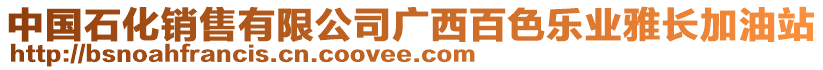 中国石化销售有限公司广西百色乐业雅长加油站
http://bsnoahfrancis.cn.coovee.com